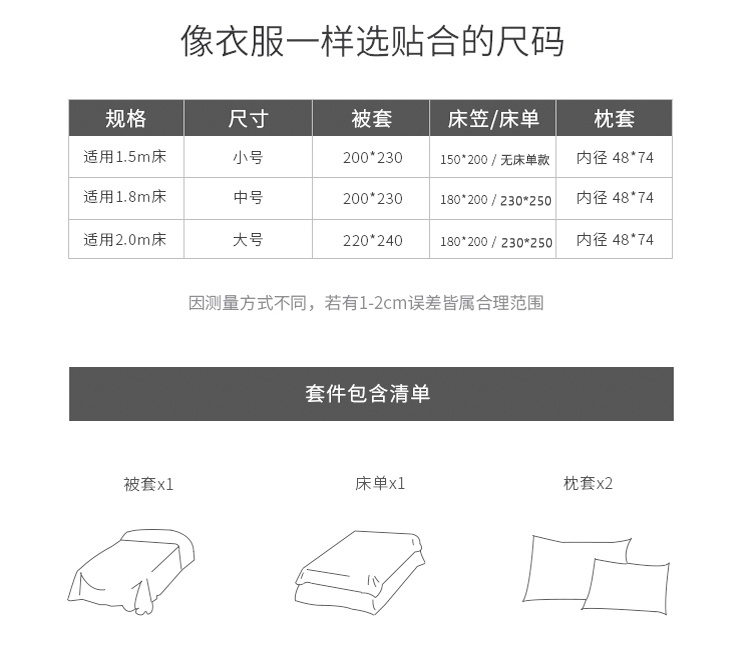 像衣服一样选贴合的尺码

| 规格 | 尺寸 | 被套 | 床笠/床单 | 枕套 |
|---|---|---|---|---|
| 适用1.5m床 | 小号 | 200*230 | 150*200 / 无床单款 | 内径 48*74 |
| 适用1.8m床 | 中号 | 200*230 | 180*200 / 230*250 | 内径 48*74 |
| 适用2.0m床 | 大号 | 220*240 | 180*200 / 230*250 | 内径 48*74 |

因测量方式不同，若有1-2cm误差皆属合理范围

套件包含清单

被套x1

床单x1

枕套x2